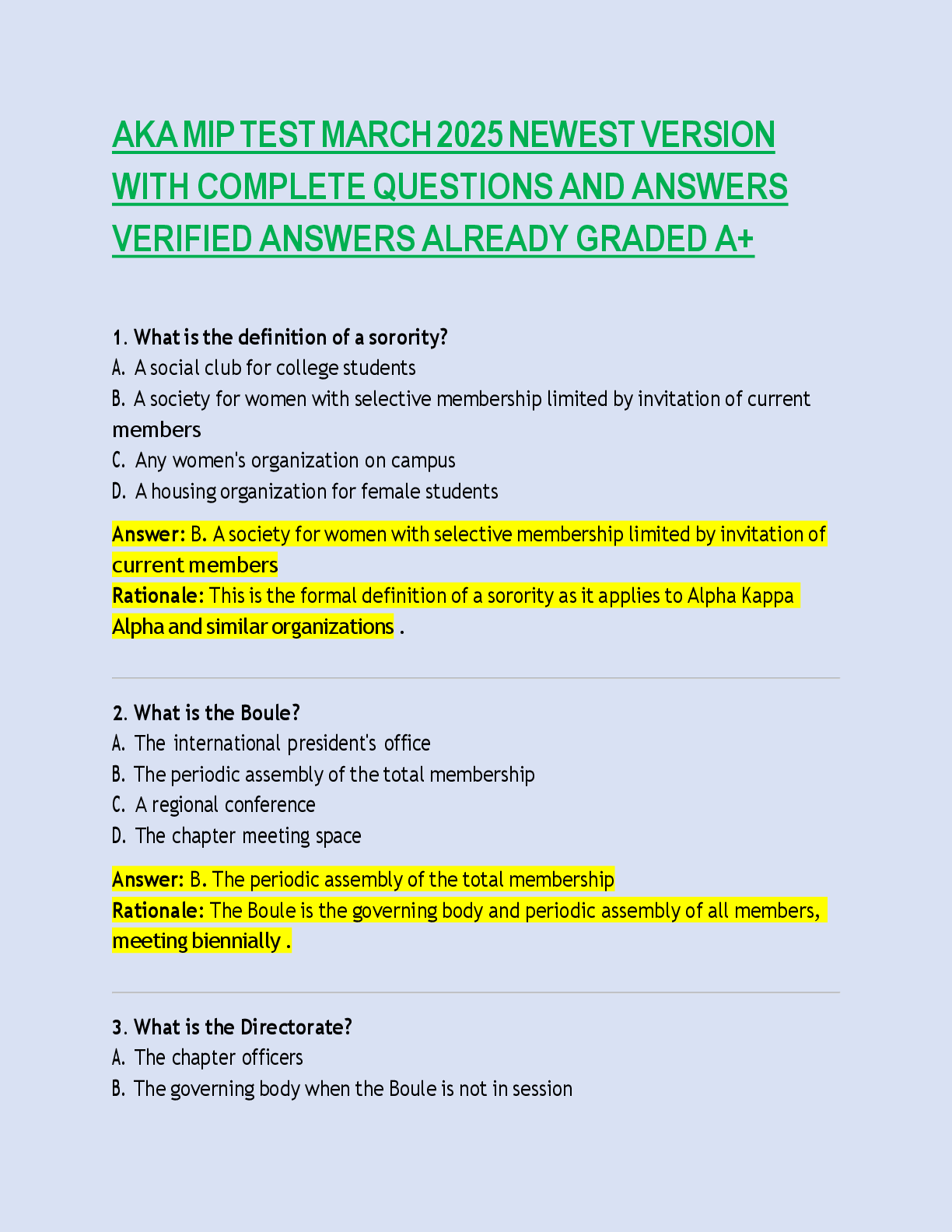 AKA MIP TEST MARCH 2025 NEWEST VERSION WITH COMPLETE QUESTIONS AND ANSWERS VERIFIED ANSWERS ALREADY GRADED A+

1. What is the definition of a sorority?
A. A social club for college students
B. A society for women with selective membership limited by invitation of current members
C. Any women's organization on campus
D. A housing organization for female students

Answer: B. A society for women with selective membership limited by invitation of current members
Rationale: This is the formal definition of a sorority as it applies to Alpha Kappa Alpha and similar organizations .

2. What is the Boule?
A. The international president's office
B. The periodic assembly of the total membership
C. A regional conference
D. The chapter meeting space

Answer: B. The periodic assembly of the total membership
Rationale: The Boule is the governing body and periodic assembly of all members, meeting biennially .

3. What is the Directorate?
A. The chapter officers
B. The governing body when the Boule is not in session